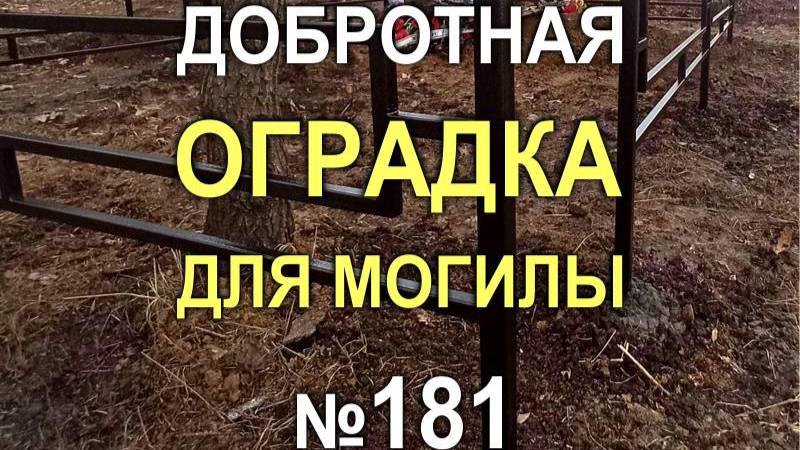 ДОБРОТНАЯ
ОГРАДКА
ДЛЯ МОГИЛЫ
№181